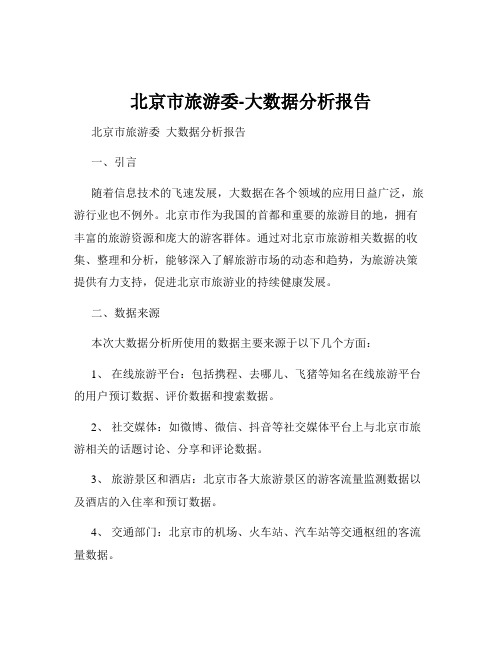 北京市旅游委-大数据分析报告

北京市旅游委 大数据分析报告

一、引言

随着信息技术的飞速发展，大数据在各个领域的应用日益广泛，旅游行业也不例外。北京市作为我国的首都和重要的旅游目的地，拥有丰富的旅游资源和庞大的游客群体。通过对北京市旅游相关数据的收集、整理和分析，能够深入了解旅游市场的动态和趋势，为旅游决策提供有力支持，促进北京市旅游业的持续健康发展。

二、数据来源

本次大数据分析所使用的数据主要来源于以下几个方面：

1、 在线旅游平台：包括携程、去哪儿、飞猪等知名在线旅游平台的用户预订数据、评价数据和搜索数据。

2、 社交媒体：如微博、微信、抖音等社交媒体平台上与北京市旅游相关的话题讨论、分享和评论数据。

3、 旅游景区和酒店：北京市各大旅游景区的游客流量监测数据以及酒店的入住率和预订数据。

4、 交通部门：北京市的机场、火车站、汽车站等交通枢纽的客流量数据。